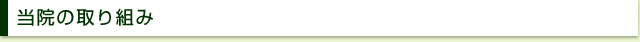 当院の取り組み